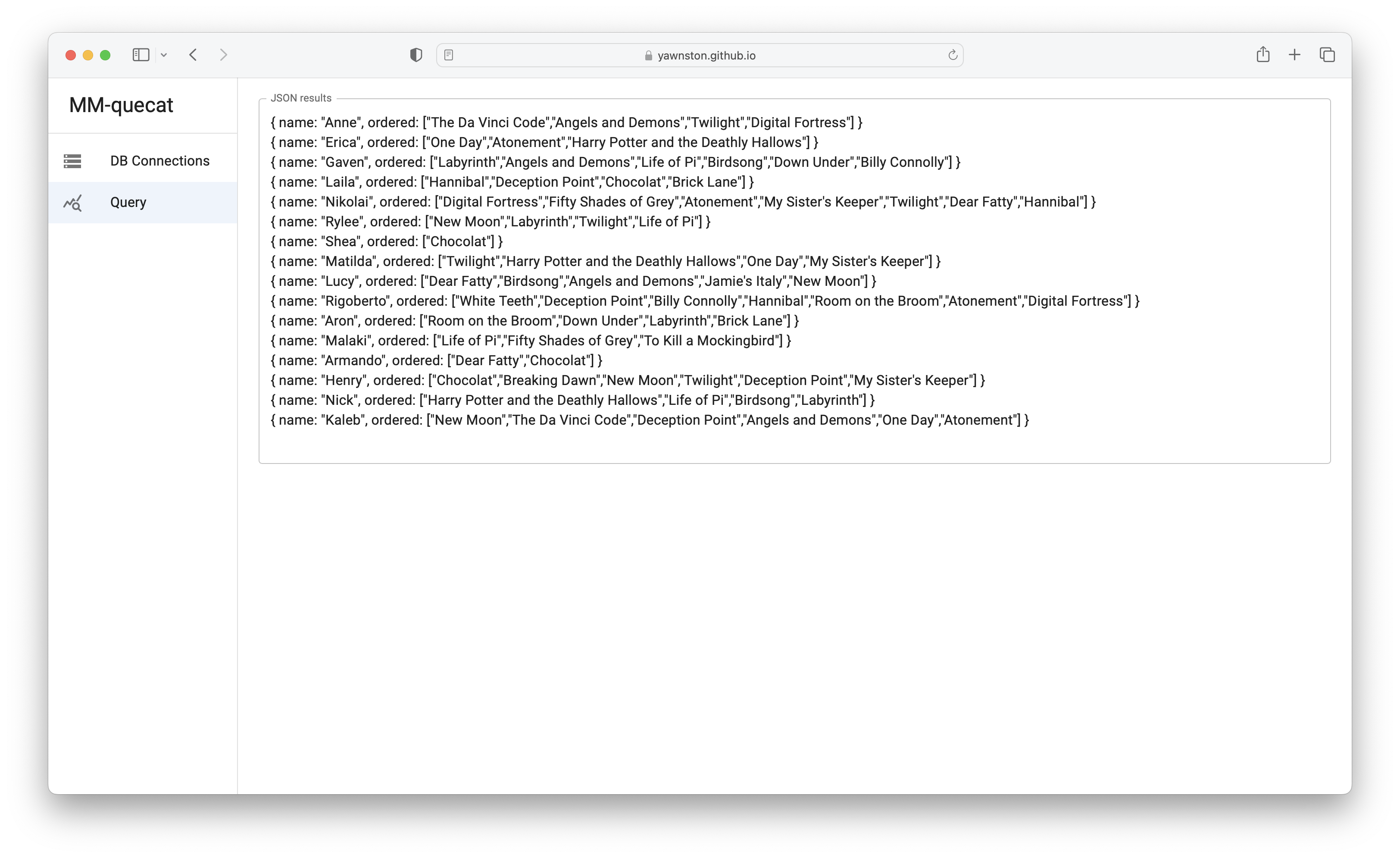 yawnston.github.io

MM-quecat

DB Connections

Query

JSON results

{ name: "Anne", ordered: ["The Da Vinci Code","Angels and Demons","Twilight","Digital Fortress"] }
{ name: "Erica", ordered: ["One Day","Atonement","Harry Potter and the Deathly Hallows"] }
{ name: "Gaven", ordered: ["Labyrinth","Angels and Demons","Life of Pi","Birdsong","Down Under","Billy Connolly"] }
{ name: "Laila", ordered: ["Hannibal","Deception Point","Chocolat","Brick Lane"] }
{ name: "Nikolai", ordered: ["Digital Fortress","Fifty Shades of Grey","Atonement","My Sister's Keeper","Twilight","Dear Fatty","Hannibal"] }
{ name: "Rylee", ordered: ["New Moon","Labyrinth","Twilight","Life of Pi"] }
{ name: "Shea", ordered: ["Chocolat"] }
{ name: "Matilda", ordered: ["Twilight","Harry Potter and the Deathly Hallows","One Day","My Sister's Keeper"] }
{ name: "Lucy", ordered: ["Dear Fatty","Birdsong","Angels and Demons","Jamie's Italy","New Moon"] }
{ name: "Rigoberto", ordered: ["White Teeth","Deception Point","Billy Connolly","Hannibal","Room on the Broom","Atonement","Digital Fortress"] }
{ name: "Aron", ordered: ["Room on the Broom","Down Under","Labyrinth","Brick Lane"] }
{ name: "Malaki", ordered: ["Life of Pi","Fifty Shades of Grey","To Kill a Mockingbird"] }
{ name: "Armando", ordered: ["Dear Fatty","Chocolat"] }
{ name: "Henry", ordered: ["Chocolat","Breaking Dawn","New Moon","Twilight","Deception Point","My Sister's Keeper"] }
{ name: "Nick", ordered: ["Harry Potter and the Deathly Hallows","Life of Pi","Birdsong","Labyrinth"] }
{ name: "Kaleb", ordered: ["New Moon","The Da Vinci Code","Deception Point","Angels and Demons","One Day","Atonement"] }